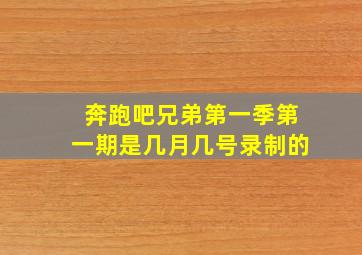 奔跑吧兄弟第一季第一期是几月几号录制的